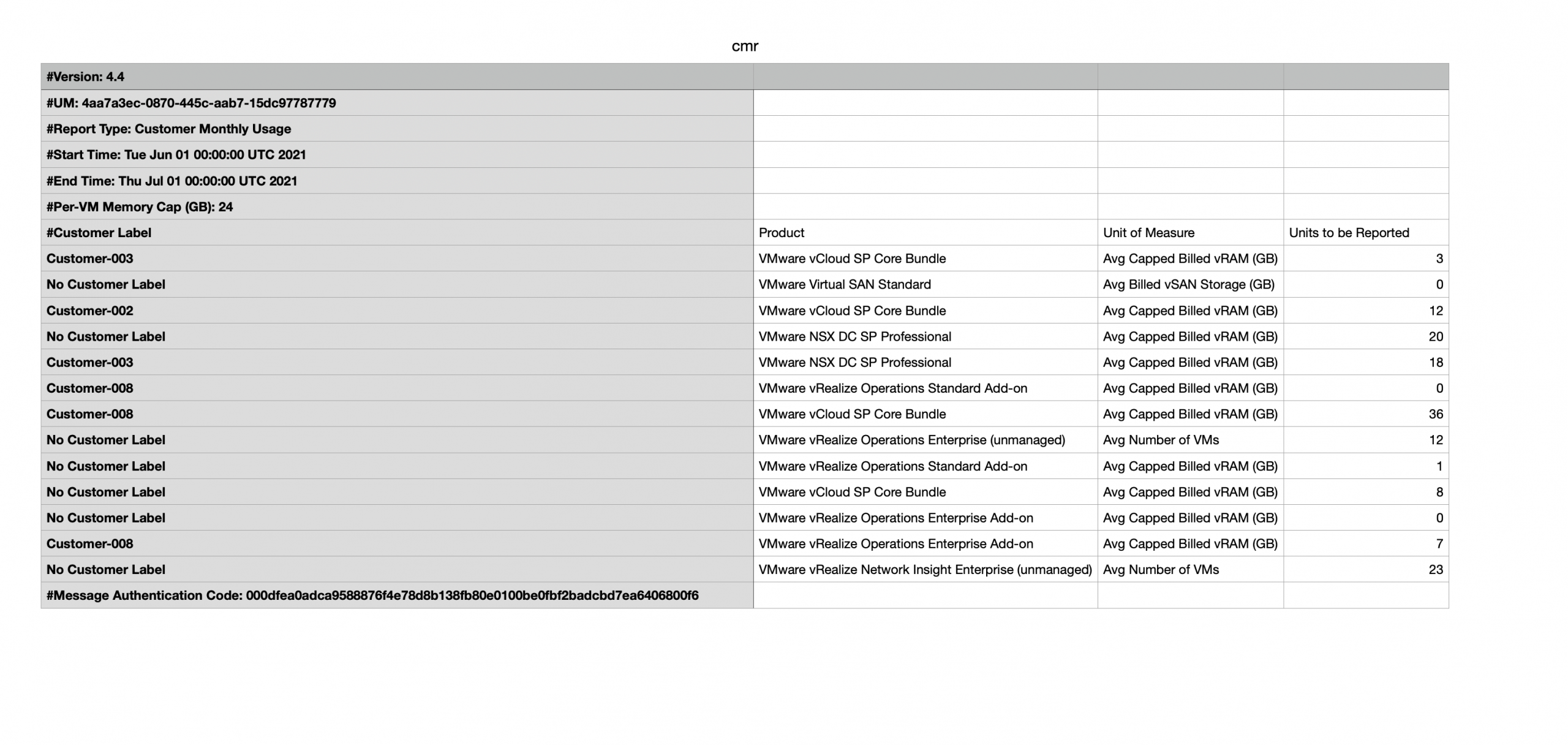 cmr

| #Version: 4.4 | | | |
|---|---|---|---|
| #UM: 4aa7a3ec-0870-445c-aab7-15dc97787779 | | | |
| #Report Type: Customer Monthly Usage | | | |
| #Start Time: Tue Jun 01 00:00:00 UTC 2021 | | | |
| #End Time: Thu Jul 01 00:00:00 UTC 2021 | | | |
| #Per-VM Memory Cap (GB): 24 | | | |
| #Customer Label | Product | Unit of Measure | Units to be Reported |
| Customer-003 | VMware vCloud SP Core Bundle | Avg Capped Billed vRAM (GB) | 3 |
| No Customer Label | VMware Virtual SAN Standard | Avg Billed vSAN Storage (GB) | 0 |
| Customer-002 | VMware vCloud SP Core Bundle | Avg Capped Billed vRAM (GB) | 12 |
| No Customer Label | VMware NSX DC SP Professional | Avg Capped Billed vRAM (GB) | 20 |
| Customer-003 | VMware NSX DC SP Professional | Avg Capped Billed vRAM (GB) | 18 |
| Customer-008 | VMware vRealize Operations Standard Add-on | Avg Capped Billed vRAM (GB) | 0 |
| Customer-008 | VMware vCloud SP Core Bundle | Avg Capped Billed vRAM (GB) | 36 |
| No Customer Label | VMware vRealize Operations Enterprise (unmanaged) | Avg Number of VMs | 12 |
| No Customer Label | VMware vRealize Operations Standard Add-on | Avg Capped Billed vRAM (GB) | 1 |
| No Customer Label | VMware vCloud SP Core Bundle | Avg Capped Billed vRAM (GB) | 8 |
| No Customer Label | VMware vRealize Operations Enterprise Add-on | Avg Capped Billed vRAM (GB) | 0 |
| Customer-008 | VMware vRealize Operations Enterprise Add-on | Avg Capped Billed vRAM (GB) | 7 |
| No Customer Label | VMware vRealize Network Insight Enterprise (unmanaged) | Avg Number of VMs | 23 |
| #Message Authentication Code: 000dfea0adca9588876f4e78d8b138fb80e0100be0fbf2badcbd7ea6406800f6 | | | |